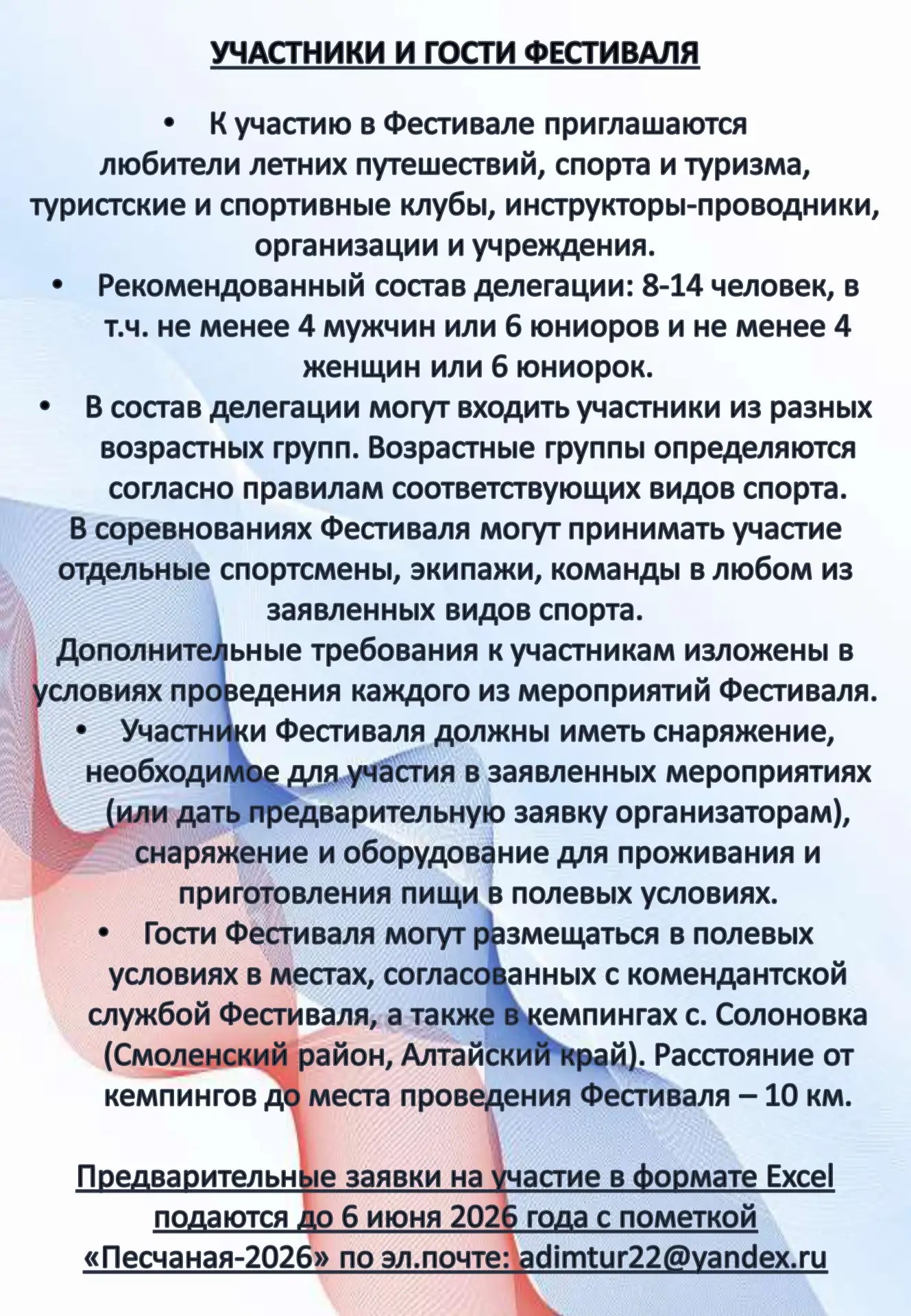 УЧАСТНИКИ И ГОСТИ ФЕСТИВАЛЯ

• К участию в Фестивале приглашаются любители летних путешествий, спорта и туризма, туристские и спортивные клубы, инструкторы-проводники, организации и учреждения.

• Рекомендованный состав делегации: 8-14 человек, в т.ч. не менее 4 мужчин или 6 юниоров и не менее 4 женщин или 6 юниорок.

• В состав делегации могут входить участники из разных возрастных групп. Возрастные группы определяются согласно правилам соответствующих видов спорта.

В соревнованиях Фестиваля могут принимать участие отдельные спортсмены, экипажи, команды в любом из заявленных видов спорта.

Дополнительные требования к участникам изложены в условиях проведения каждого из мероприятий Фестиваля.

• Участники Фестиваля должны иметь снаряжение, необходимое для участия в заявленных мероприятиях (или дать предварительную заявку организаторам), снаряжение и оборудование для проживания и приготовления пищи в полевых условиях.

• Гости Фестиваля могут размещаться в полевых условиях в местах, согласованных с комендантской службой Фестиваля, а также в кемпингах с. Солоновка (Смоленский район, Алтайский край). Расстояние от кемпингов до места проведения Фестиваля – 10 км.

Предварительные заявки на участие в формате Excel подаются до 6 июня 2026 года с пометкой «Песчаная-2026» по эл.почте: adimtur22@yandex.ru